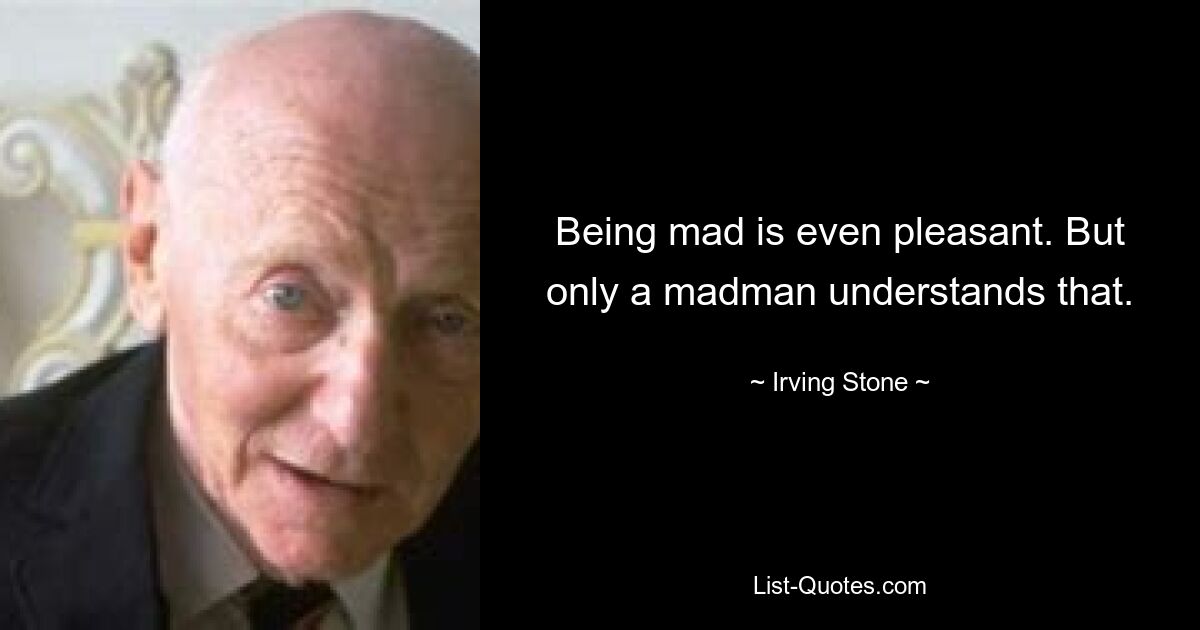 Being mad is even pleasant. But only a madman understands that.

~ Irving Stone ~

List-Quotes.com